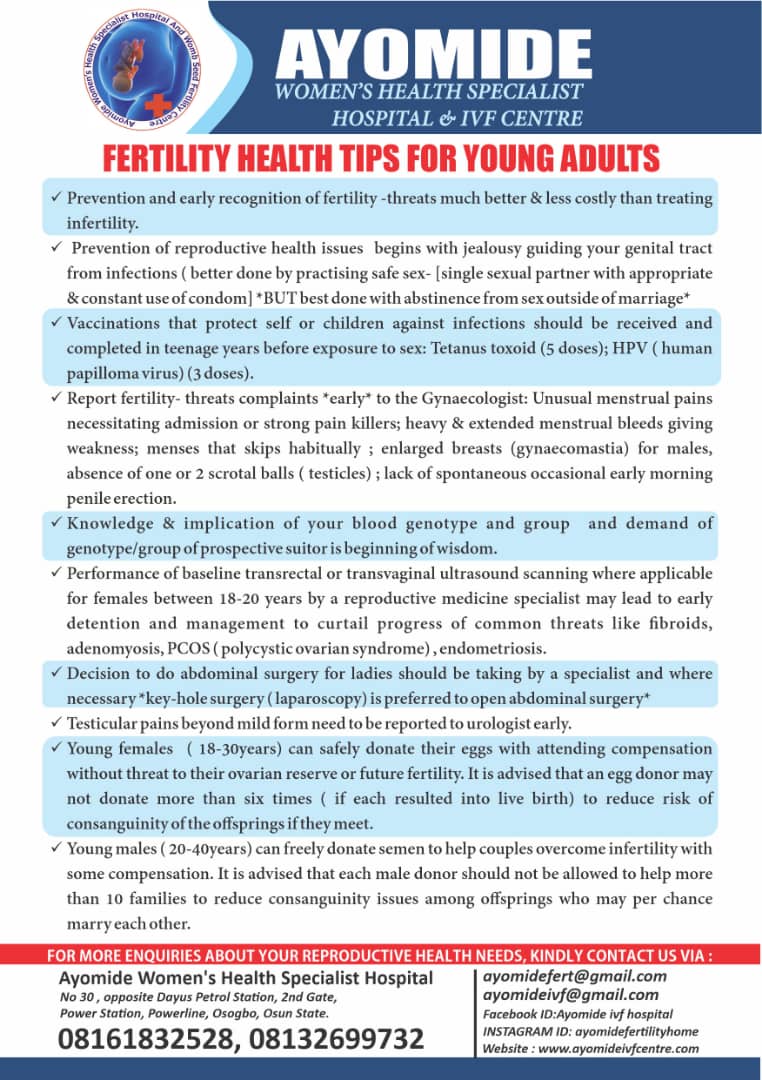 Ayomide Women's Health Specialist Hospital And Womb Seed Fertility Centre

AYOMIDE
WOMEN'S HEALTH SPECIALIST
HOSPITAL & IVF CENTRE

FERTILITY HEALTH TIPS FOR YOUNG ADULTS

✓ Prevention and early recognition of fertility -threats much better & less costly than treating infertility.

✓ Prevention of reproductive health issues begins with jealousy guiding your genital tract from infections ( better done by practising safe sex- [single sexual partner with appropriate & constant use of condom] *BUT best done with abstinence from sex outside of marriage*

✓ Vaccinations that protect self or children against infections should be received and completed in teenage years before exposure to sex: Tetanus toxoid (5 doses); HPV ( human papilloma virus) (3 doses).

✓ Report fertility- threats complaints *early* to the Gynaecologist: Unusual menstrual pains necessitating admission or strong pain killers; heavy & extended menstrual bleeds giving weakness; menses that skips habitually ; enlarged breasts (gynaecomastia) for males, absence of one or 2 scrotal balls ( testicles) ; lack of spontaneous occasional early morning penile erection.

✓ Knowledge & implication of your blood genotype and group and demand of genotype/group of prospective suitor is beginning of wisdom.

✓ Performance of baseline transrectal or transvaginal ultrasound scanning where applicable for females between 18-20 years by a reproductive medicine specialist may lead to early detention and management to curtail progress of common threats like fibroids, adenomyosis, PCOS ( polycystic ovarian syndrome) , endometriosis.

✓ Decision to do abdominal surgery for ladies should be taking by a specialist and where necessary *key-hole surgery ( laparoscopy) is preferred to open abdominal surgery*

✓ Testicular pains beyond mild form need to be reported to urologist early.

✓ Young females ( 18-30years) can safely donate their eggs with attending compensation without threat to their ovarian reserve or future fertility. It is advised that an egg donor may not donate more than six times ( if each resulted into live birth) to reduce risk of consanguinity of the offsprings if they meet.

✓ Young males ( 20-40years) can freely donate semen to help couples overcome infertility with some compensation. It is advised that each male donor should not be allowed to help more than 10 families to reduce consanguinity issues among offsprings who may per chance marry each other.

FOR MORE ENQUIRIES ABOUT YOUR REPRODUCTIVE HEALTH NEEDS, KINDLY CONTACT US VIA :

Ayomide Women's Health Specialist Hospital
No 30 , opposite Dayus Petrol Station, 2nd Gate, Power Station, Powerline, Osogbo, Osun State.
08161832528, 08132699732

ayomidefert@gmail.com
ayomideivf@gmail.com
Facebook ID:Ayomide ivf hospital
INSTAGRAM ID: ayomidefertilityhome
Website : www.ayomideivfcentre.com